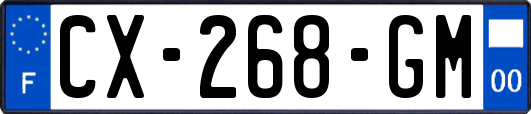 F
CX-268-GM
00